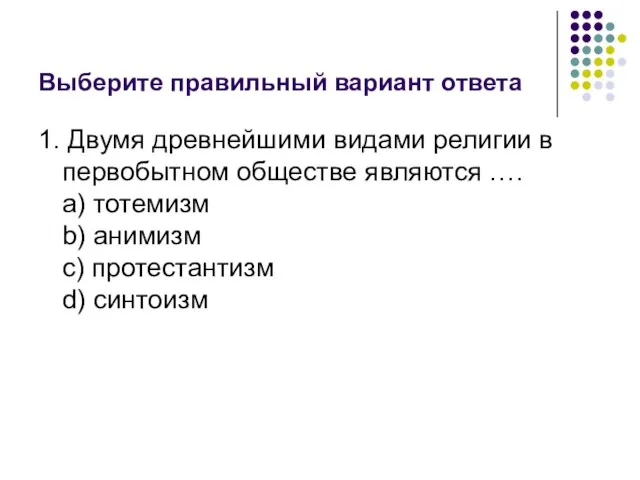 Выберите правильный вариант ответа

1. Двумя древнейшими видами религии в первобытном обществе являются ….
a) тотемизм
b) анимизм
c) протестантизм
d) синтоизм